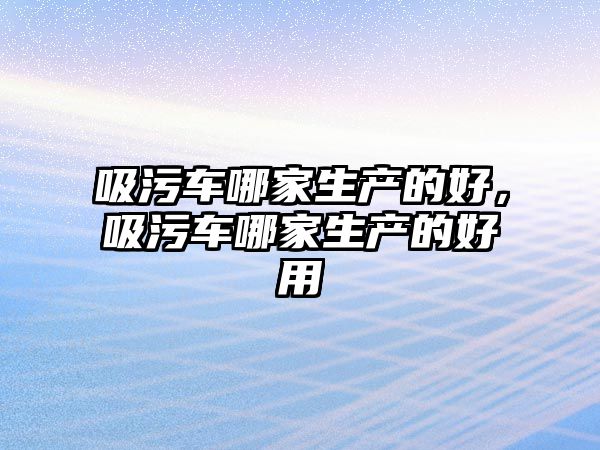 吸污车哪家生产的好，吸污车哪家生产的好用